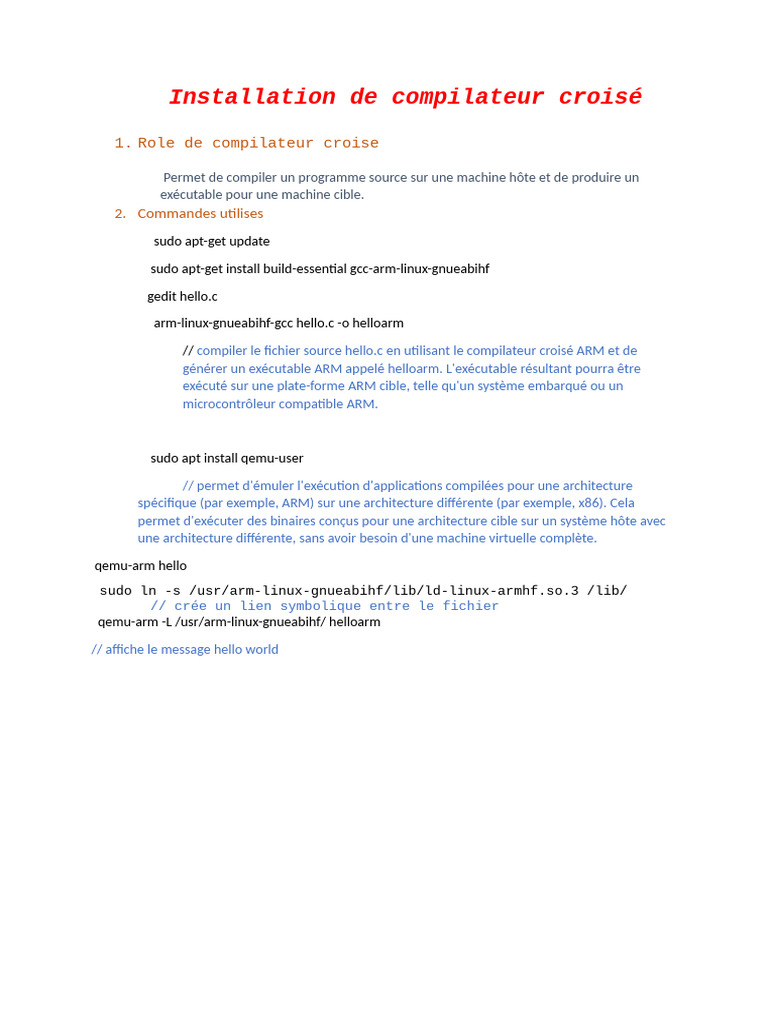 Installation de compilateur croisé

1. Role de compilateur croise

Permet de compiler un programme source sur une machine hôte et de produire un exécutable pour une machine cible.

2. Commandes utilises

sudo apt-get update

sudo apt-get install build-essential gcc-arm-linux-gnueabihf

gedit hello.c

arm-linux-gnueabihf-gcc hello.c -o helloarm

// compiler le fichier source hello.c en utilisant le compilateur croisé ARM et de générer un exécutable ARM appelé helloarm. L'exécutable résultant pourra être exécuté sur une plate-forme ARM cible, telle qu'un système embarqué ou un microcontrôleur compatible ARM.

sudo apt install qemu-user

// permet d'émuler l'exécution d'applications compilées pour une architecture spécifique (par exemple, ARM) sur une architecture différente (par exemple, x86). Cela permet d'exécuter des binaires conçus pour une architecture cible sur un système hôte avec une architecture différente, sans avoir besoin d'une machine virtuelle complète.

qemu-arm hello

sudo ln -s /usr/arm-linux-gnueabihf/lib/ld-linux-armhf.so.3 /lib/
// crée un lien symbolique entre le fichier
qemu-arm -L /usr/arm-linux-gnueabihf/ helloarm

// affiche le message hello world